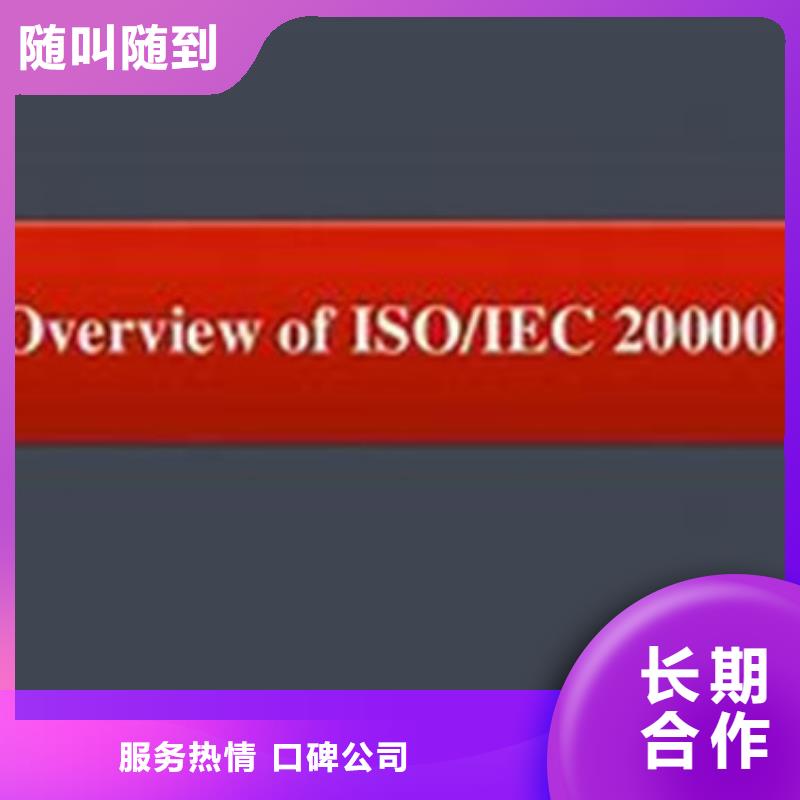 随叫随到

Overview of ISO/IEC 20000

长期合作

服务热情 口碑公司